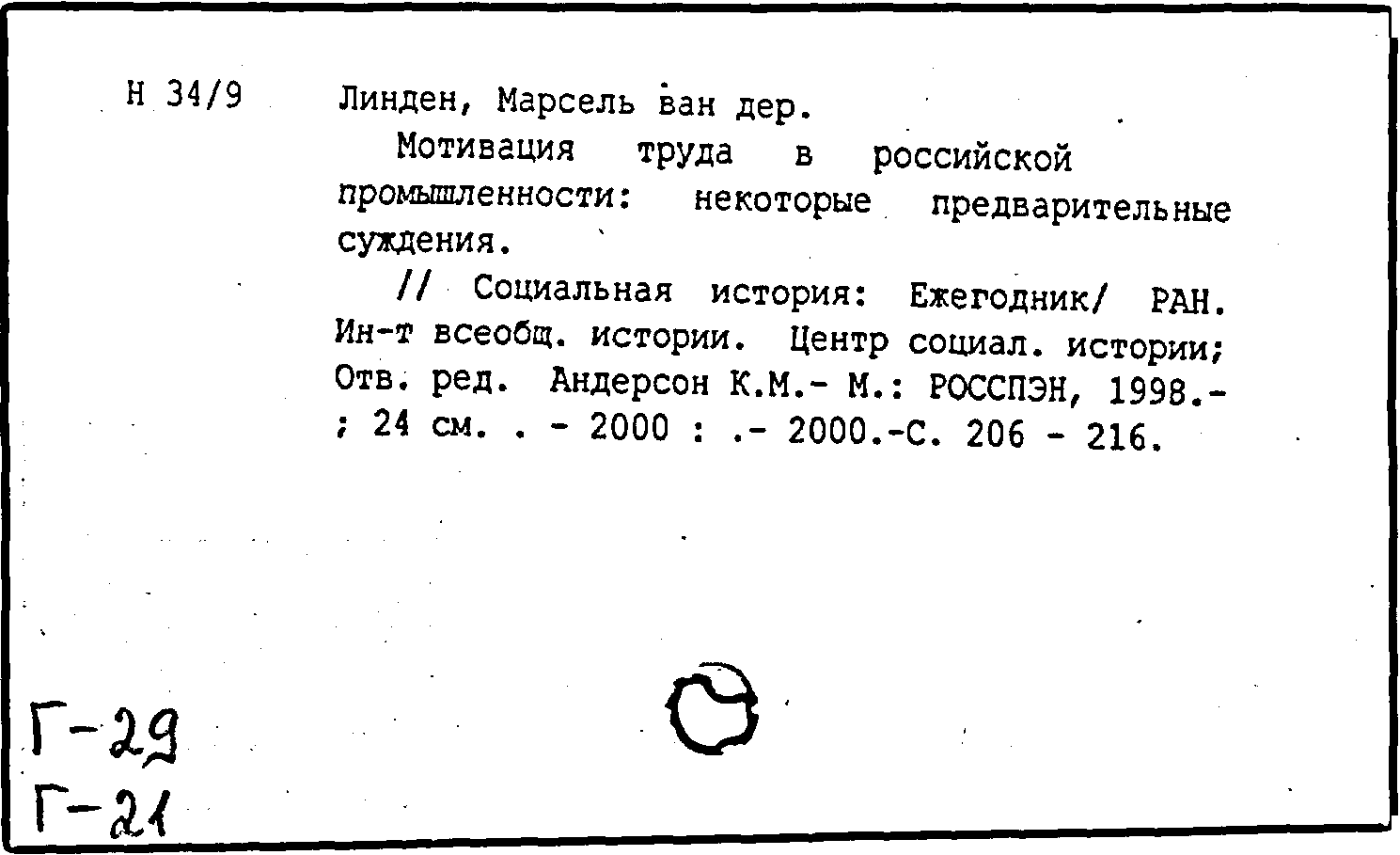 Н 34/9

Линден, Марсель ван дер.

Мотивация труда в российской промышленности: некоторые предварительные суждения.

// Социальная история: Ежегодник/ РАН. Ин-т всеобщ. истории. Центр социал. истории; Отв. ред. Андерсон К.М.- М.: РОССПЭН, 1998.- ; 24 см. . - 2000 : .- 2000.-С. 206 - 216.

Г-29
Г-21